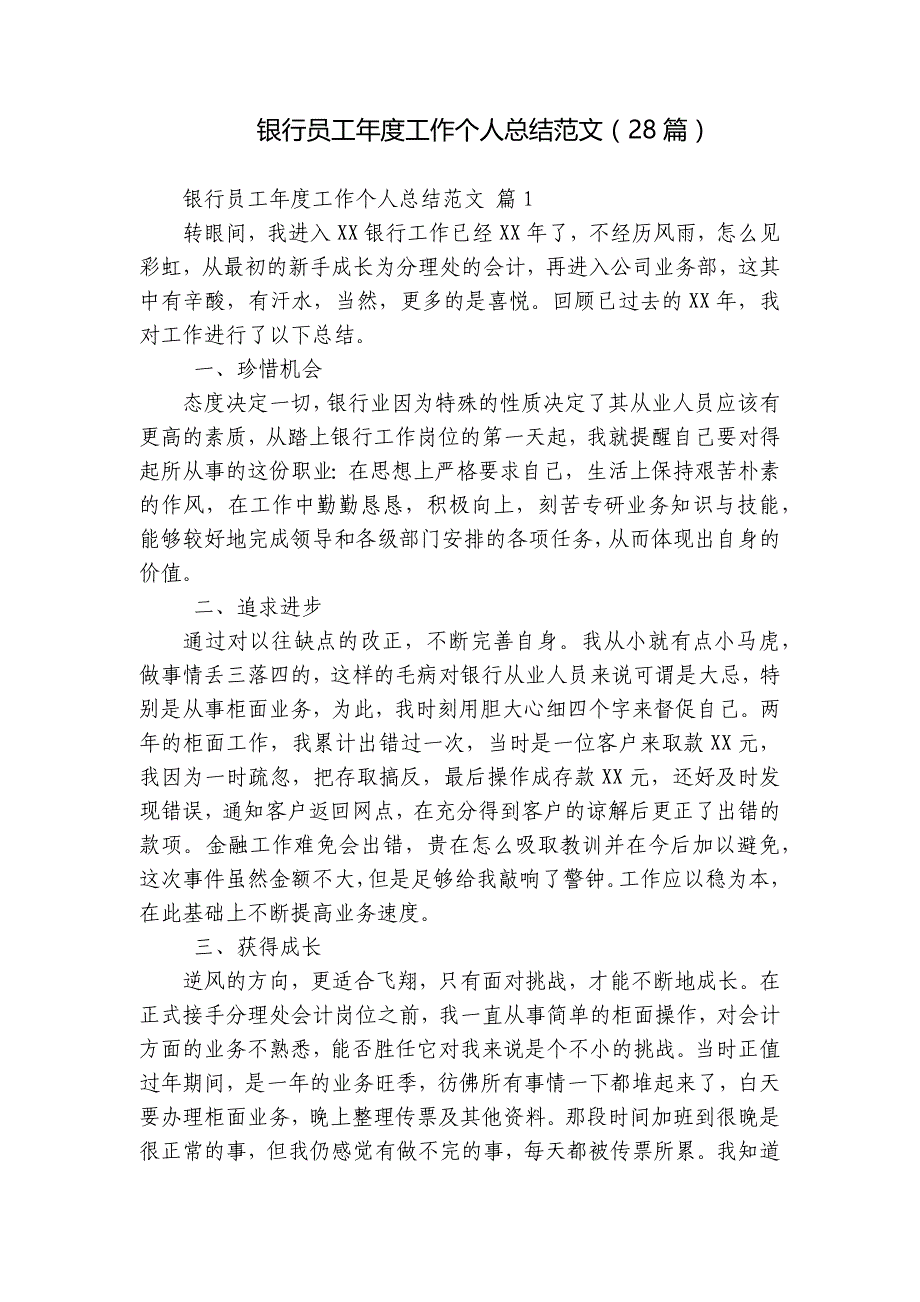 银行员工年度工作个人总结范文（28篇）

银行员工年度工作个人总结范文 篇1

转眼间，我进入XX银行工作已经XX年了，不经历风雨，怎么见彩虹，从最初的新手成长为分理处的会计，再进入公司业务部，这其中有辛酸，有汗水，当然，更多的是喜悦。回顾已过去的XX年，我对工作进行了以下总结。

一、珍惜机会

态度决定一切，银行业因为特殊的性质决定了其从业人员应该有更高的素质，从踏上银行工作岗位的第一天起，我就提醒自己要对得起所从事的这份职业：在思想上严格要求自己，生活上保持艰苦朴素的作风，在工作中勤勤恳恳，积极向上，刻苦专研业务知识与技能，能够较好地完成领导和各级部门安排的各项任务，从而体现出自身的价值。

二、追求进步

通过对以往缺点的改正，不断完善自身。我从小就有点小马虎，做事情丢三落四的，这样的毛病对银行从业人员来说可谓是大忌，特别是从事柜面业务，为此，我时刻用胆大心细四个字来督促自己。两年的柜面工作，我累计出错过一次，当时是一位客户来取款XX元，我因为一时疏忽，把存取搞反，最后操作成存款XX元，还好及时发现错误，通知客户返回网点，在充分得到客户的谅解后更正了出错的款项。金融工作难免会出错，贵在怎么吸取教训并在今后加以避免，这次事件虽然金额不大，但是足够给我敲响了警钟。工作应以稳为本，在此基础上不断提高业务速度。

三、获得成长

逆风的方向，更适合飞翔，只有面对挑战，才能不断地成长。在正式接手分理处会计岗位之前，我一直从事简单的柜面操作，对会计方面的业务不熟悉，能否胜任它对我来说是个不小的挑战。当时正值过年期间，是一年的业务旺季，彷佛所有事情一下都堆起来了，白天要办理柜面业务，晚上整理传票及其他资料。那段时间加班到很晚是很正常的事，但我仍感觉有做不完的事，每天都被传票所累。我知道